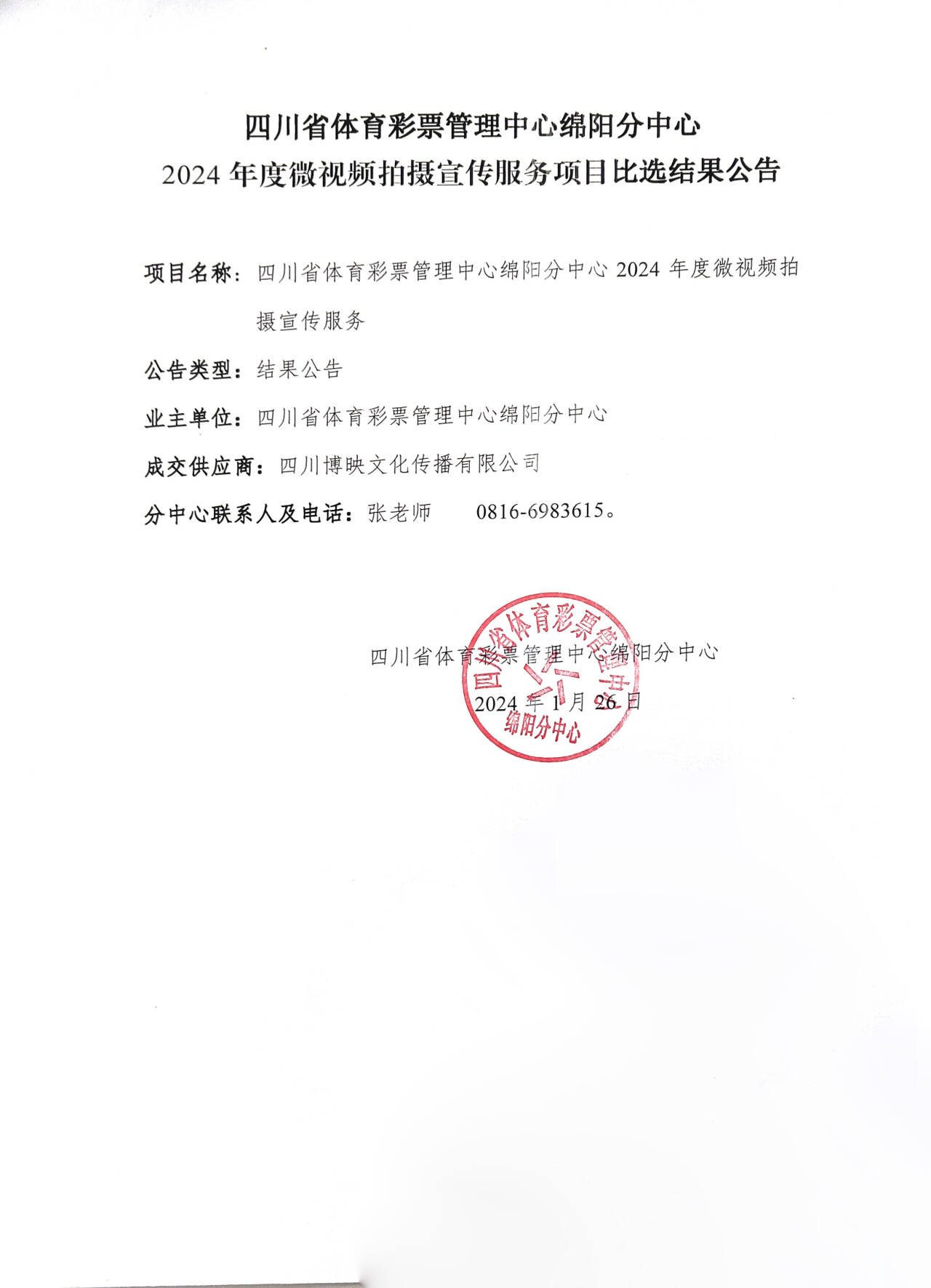 四川省体育彩票管理中心绵阳分中心
2024 年度微视频拍摄宣传服务项目比选结果公告

项目名称：四川省体育彩票管理中心绵阳分中心 2024 年度微视频拍摄宣传服务

公告类型：结果公告

业主单位：四川省体育彩票管理中心绵阳分中心

成交供应商：四川博映文化传播有限公司

分中心联系人及电话：张老师　0816-6983615。

四川省体育彩票管理中心绵阳分中心
2024 年 1 月 26 日

四川省体育彩票管理中心
绵阳分中心